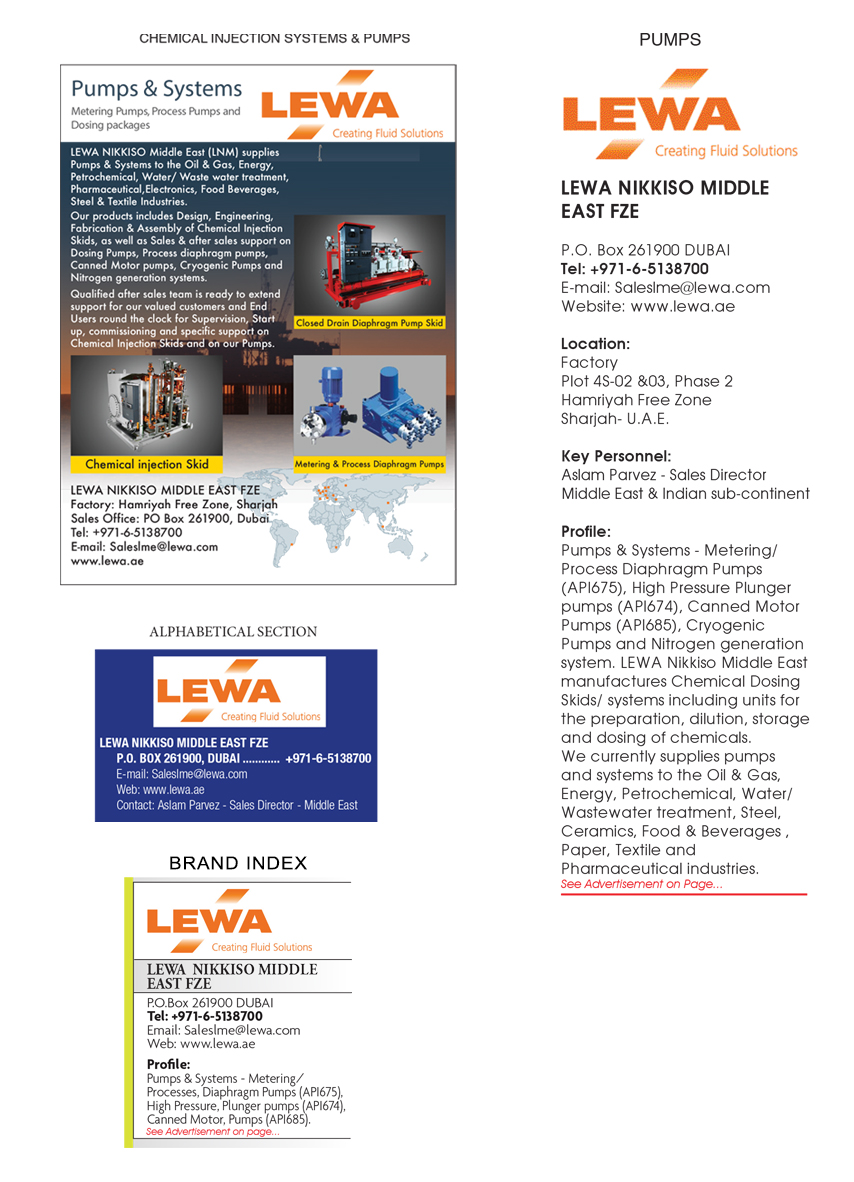 CHEMICAL INJECTION SYSTEMS & PUMPS

Pumps & Systems
Metering Pumps, Process Pumps and Dosing packages

LEWA
Creating Fluid Solutions

LEWA NIKKISO Middle East (LNM) supplies Pumps & Systems to the Oil & Gas, Energy, Petrochemical, Water/ Waste water treatment, Pharmaceutical,Electronics, Food Beverages, Steel & Textile Industries.
Our products includes Design, Engineering, Fabrication & Assembly of Chemical Injection Skids, as well as Sales & after sales support on Dosing Pumps, Process diaphragm pumps, Canned Motor pumps, Cryogenic Pumps and Nitrogen generation systems.
Qualified after sales team is ready to extend support for our valued customers and End Users round the clock for Supervision, Start up, commissioning and specific support on Chemical Injection Skids and on our Pumps.

Closed Drain Diaphragm Pump Skid

Chemical injection Skid

Metering & Process Diaphragm Pumps

LEWA NIKKISO MIDDLE EAST FZE
Factory: Hamriyah Free Zone, Sharjah
Sales Office: PO Box 261900, Dubai
Tel: +971-6-5138700
E-mail: Saleslme@lewa.com
www.lewa.ae

ALPHABETICAL SECTION

LEWA
Creating Fluid Solutions

LEWA NIKKISO MIDDLE EAST FZE
P.O. BOX 261900, DUBAI ............ +971-6-5138700
E-mail: Saleslme@lewa.com
Web: www.lewa.ae
Contact: Aslam Parvez - Sales Director - Middle East

BRAND INDEX

LEWA
Creating Fluid Solutions

LEWA NIKKISO MIDDLE EAST FZE
P.O.Box 261900 DUBAI
Tel: +971-6-5138700
Email: Saleslme@lewa.com
Web: www.lewa.ae

Profile:
Pumps & Systems - Metering/ Processes, Diaphragm Pumps (API675), High Pressure, Plunger pumps (API674), Canned Motor, Pumps (API685).
See Advertisement on page...

PUMPS

LEWA
Creating Fluid Solutions

LEWA NIKKISO MIDDLE EAST FZE

P.O. Box 261900 DUBAI
Tel: +971-6-5138700
E-mail: Saleslme@lewa.com
Website: www.lewa.ae

Location:
Factory
Plot 4S-02 &03, Phase 2
Hamriyah Free Zone
Sharjah- U.A.E.

Key Personnel:
Aslam Parvez - Sales Director
Middle East & Indian sub-continent

Profile:
Pumps & Systems - Metering/ Process Diaphragm Pumps (API675), High Pressure Plunger pumps (API674), Canned Motor Pumps (API685), Cryogenic Pumps and Nitrogen generation system. LEWA Nikkiso Middle East manufactures Chemical Dosing Skids/ systems including units for the preparation, dilution, storage and dosing of chemicals.
We currently supplies pumps and systems to the Oil & Gas, Energy, Petrochemical, Water/ Wastewater treatment, Steel, Ceramics, Food & Beverages , Paper, Textile and Pharmaceutical industries.
See Advertisement on Page...